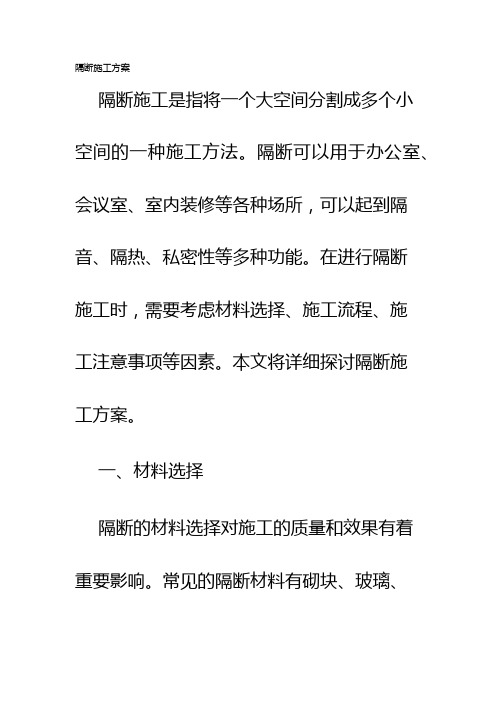 隔断施工方案

隔断施工是指将一个大空间分割成多个小空间的一种施工方法。隔断可以用于办公室、会议室、室内装修等各种场所，可以起到隔音、隔热、私密性等多种功能。在进行隔断施工时，需要考虑材料选择、施工流程、施工注意事项等因素。本文将详细探讨隔断施工方案。

一、材料选择

隔断的材料选择对施工的质量和效果有着重要影响。常见的隔断材料有砌块、玻璃、